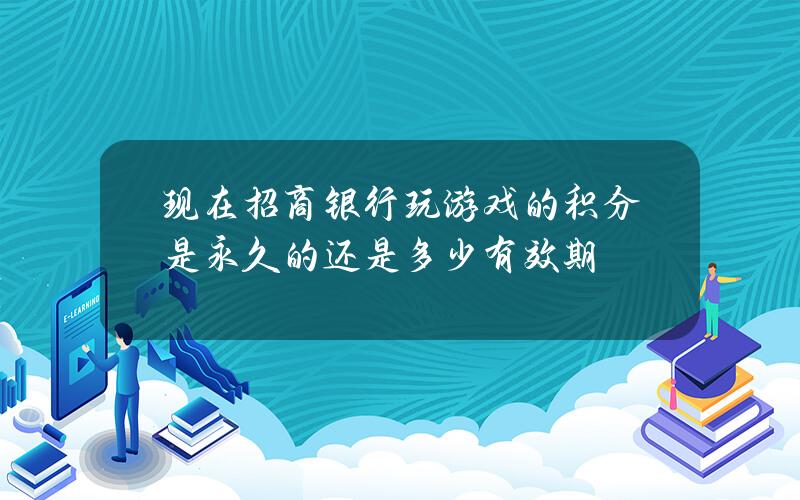 现在招商银行玩游戏的积分是永久的还是多少有效期

E-LEARNING